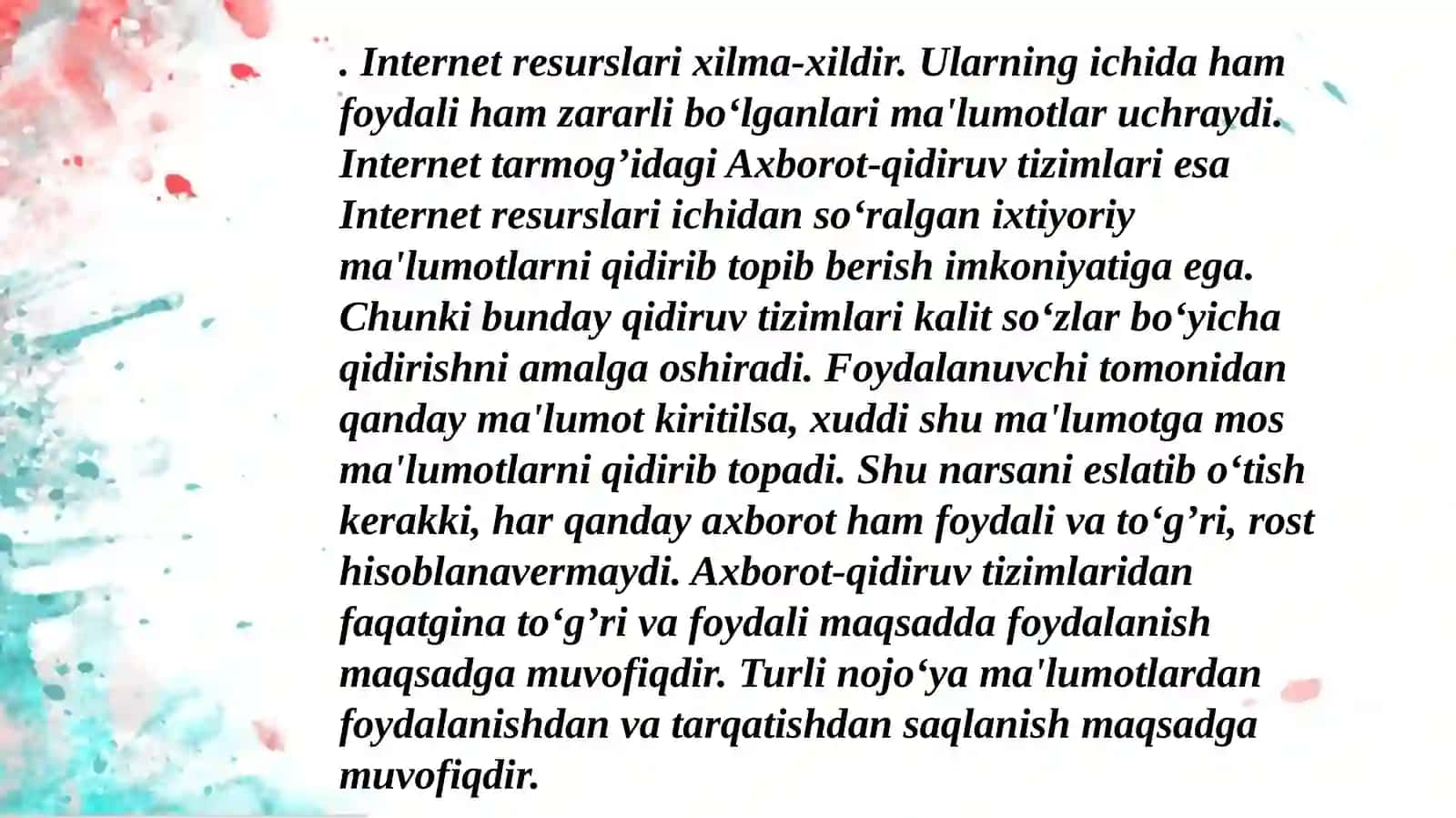 . Internet resurslari xilma-xildir. Ularning ichida ham foydali ham zararli bo‘lganlari ma'lumotlar uchraydi. Internet tarmog’idagi Axborot-qidiruv tizimlari esa Internet resurslari ichidan so‘ralgan ixtiyoriy ma'lumotlarni qidirib topib berish imkoniyatiga ega. Chunki bunday qidiruv tizimlari kalit so‘zlar bo‘yicha qidirishni amalga oshiradi. Foydalanuvchi tomonidan qanday ma'lumot kiritilsa, xuddi shu ma'lumotga mos ma'lumotlarni qidirib topadi. Shu narsani eslatib o‘tish kerakki, har qanday axborot ham foydali va to‘g’ri, rost hisoblanavermaydi. Axborot-qidiruv tizimlaridan faqatgina to‘g’ri va foydali maqsadda foydalanish maqsadga muvofiqdir. Turli nojo‘ya ma'lumotlardan foydalanishdan va tarqatishdan saqlanish maqsadga muvofiqdir.